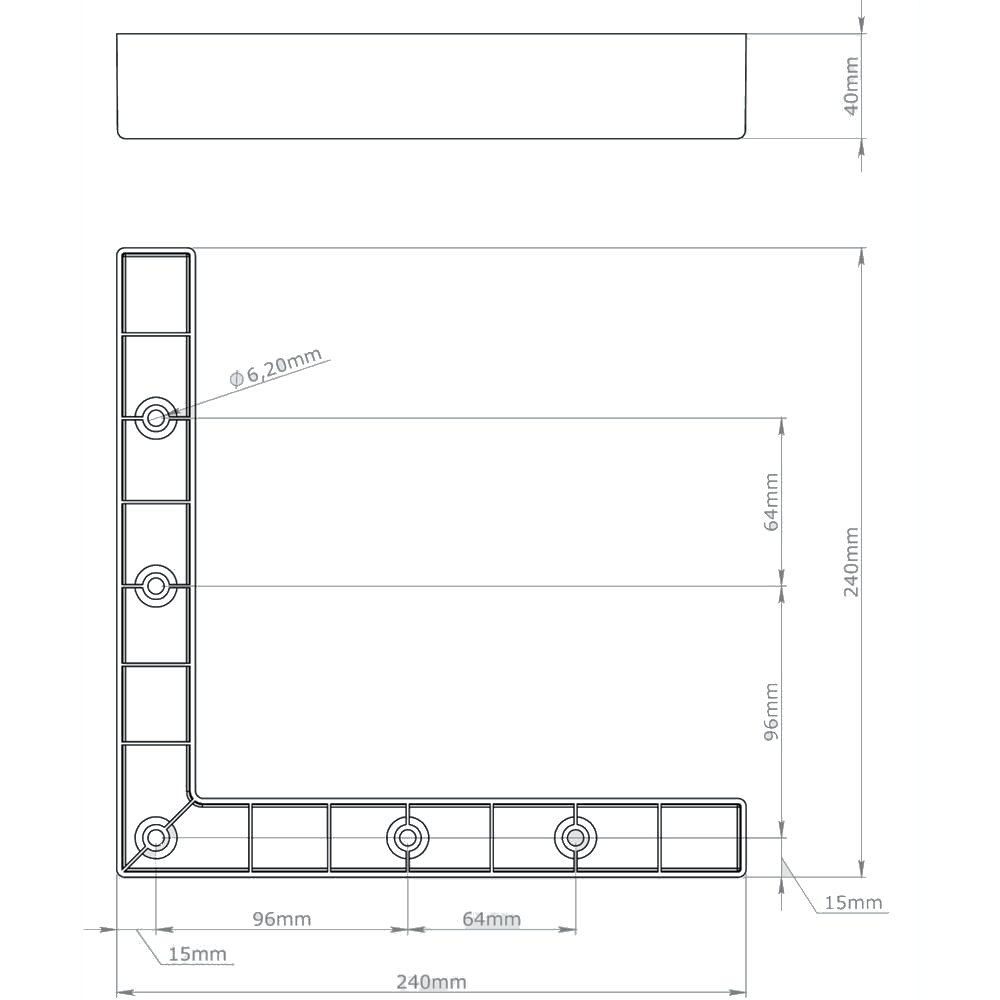 40mm

$\phi$6,20mm

64mm

240mm

96mm

15mm

96mm

64mm

15mm

240mm